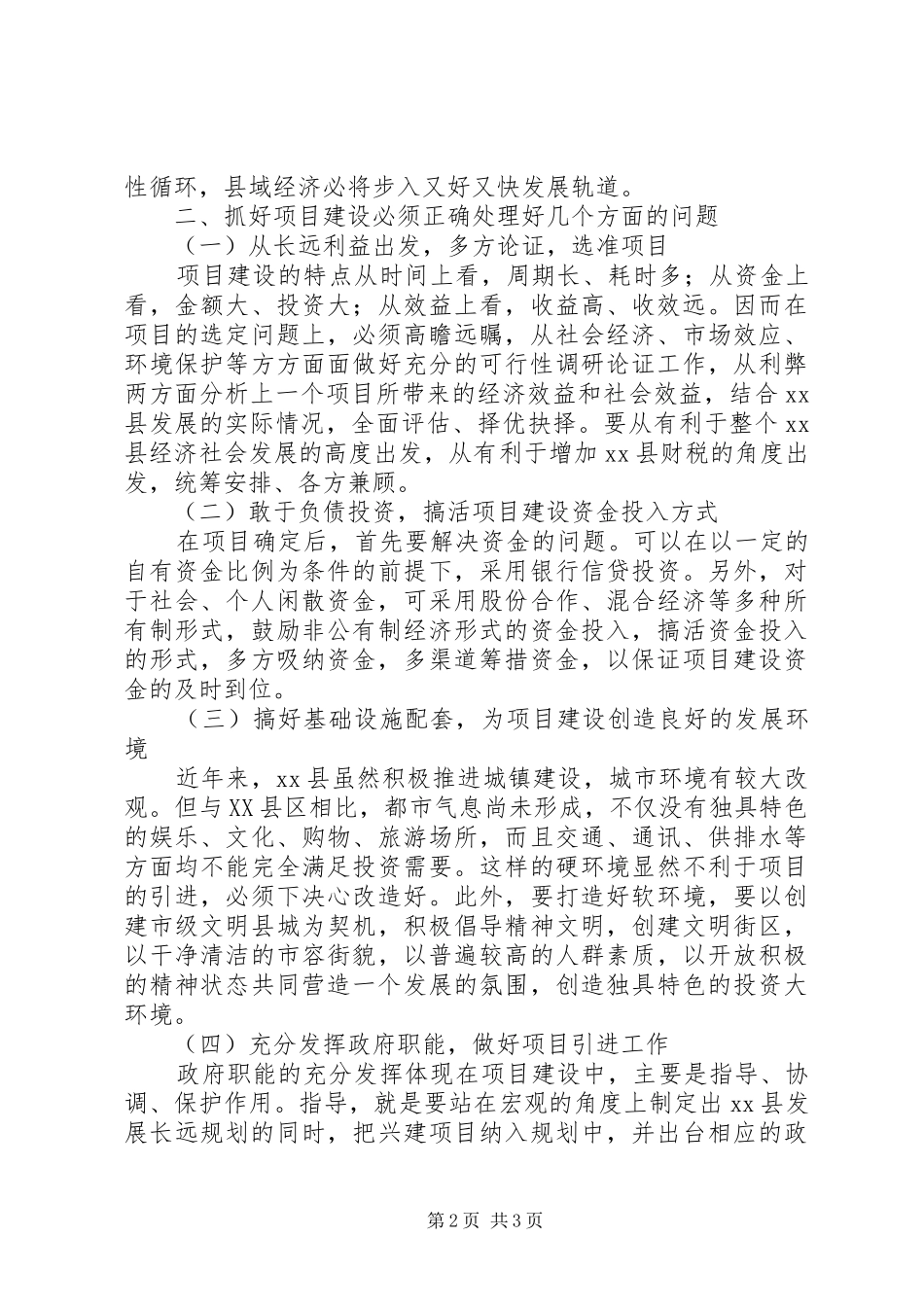 性循环，县域经济必将步入又好又快发展轨道。

二、抓好项目建设必须正确处理好几个方面的问题

（一）从长远利益出发，多方论证，选准项目

项目建设的特点从时间上看，周期长、耗时多；从资金上看，金额大、投资大；从效益上看，收益高、收效远。因而在项目的选定问题上，必须高瞻远瞩，从社会经济、市场效应、环境保护等方方面面做好充分的可行性调研论证工作，从利弊两方面分析上一个项目所带来的经济效益和社会效益，结合xx县发展的实际情况，全面评估、择优抉择。要从有利于整个xx县经济社会发展的高度出发，从有利于增加xx县财税的角度出发，统筹安排、各方兼顾。

（二）敢于负债投资，搞活项目建设资金投入方式

在项目确定后，首先要解决资金的问题。可以在以一定的自有资金比例为条件的前提下，采用银行信贷投资。另外，对于社会、个人闲散资金，可采用股份合作、混合经济等多种所有制形式，鼓励非公有制经济形式的资金投入，搞活资金投入的形式，多方吸纳资金，多渠道筹措资金，以保证项目建设资金的及时到位。

（三）搞好基础设施配套，为项目建设创造良好的发展环境

近年来，xx县虽然积极推进城镇建设，城市环境有较大改观。但与XX县区相比，都市气息尚未形成，不仅没有独具特色的娱乐、文化、购物、旅游场所，而且交通、通讯、供排水等方面均不能完全满足投资需要。这样的硬环境显然不利于项目的引进，必须下决心改造好。此外，要打造好软环境，要以创建市级文明县城为契机，积极倡导精神文明，创建文明街区，以干净清洁的市容街貌，以普遍较高的人群素质，以开放积极的精神状态共同营造一个发展的氛围，创造独具特色的投资大环境。

（四）充分发挥政府职能，做好项目引进工作

政府职能的充分发挥体现在项目建设中，主要是指导、协调、保护作用。指导，就是要站在宏观的角度上制定出xx县发展长远规划的同时，把兴建项目纳入规划中，并出台相应的政

第2页 共3页